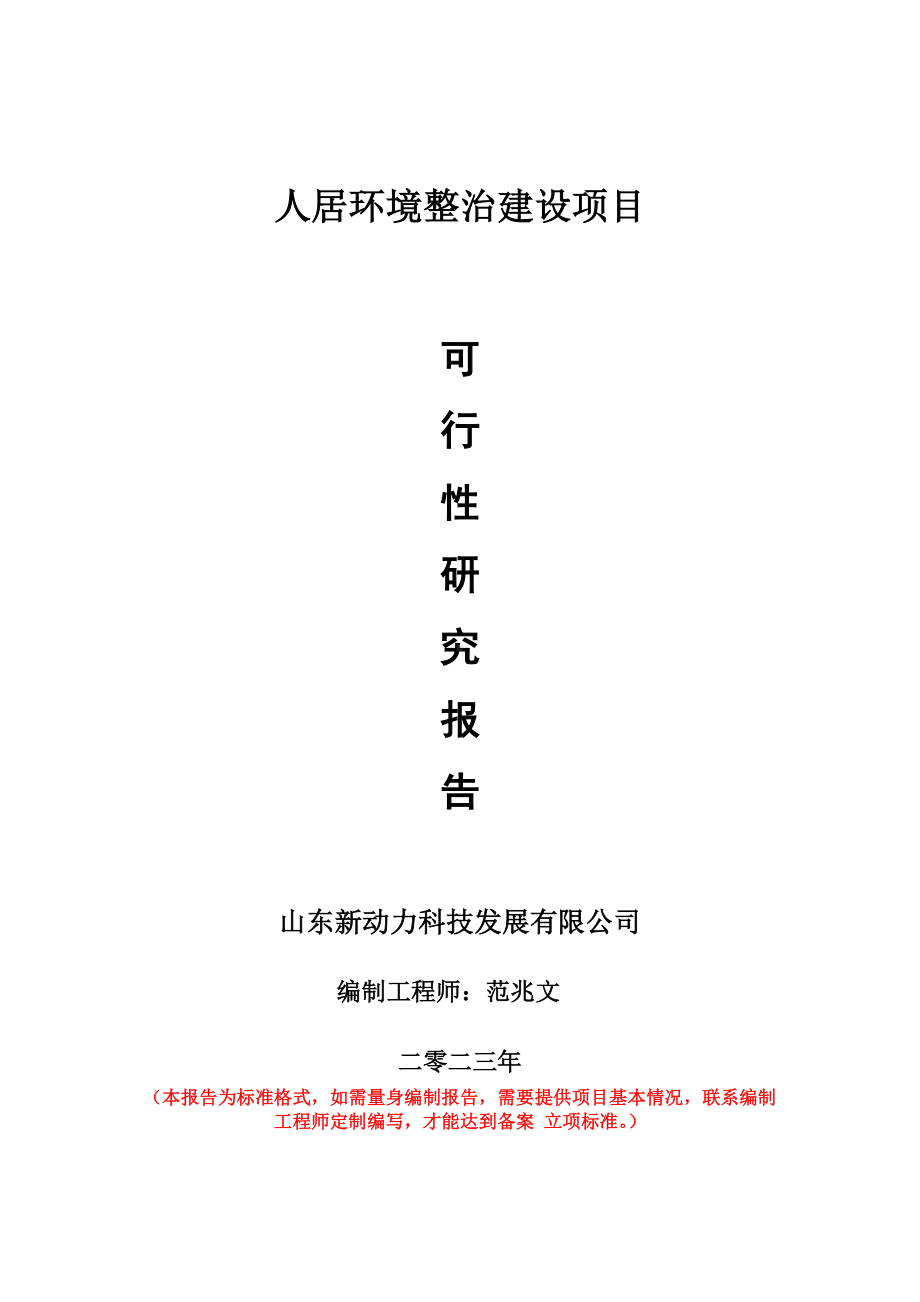 人居环境整治建设项目

可
行
性
研
究
报
告

山东新动力科技发展有限公司

编制工程师：范兆文

二零二三年

（本报告为标准格式，如需量身编制报告，需要提供项目基本情况，联系编制工程师定制编写，才能达到备案 立项标准。）